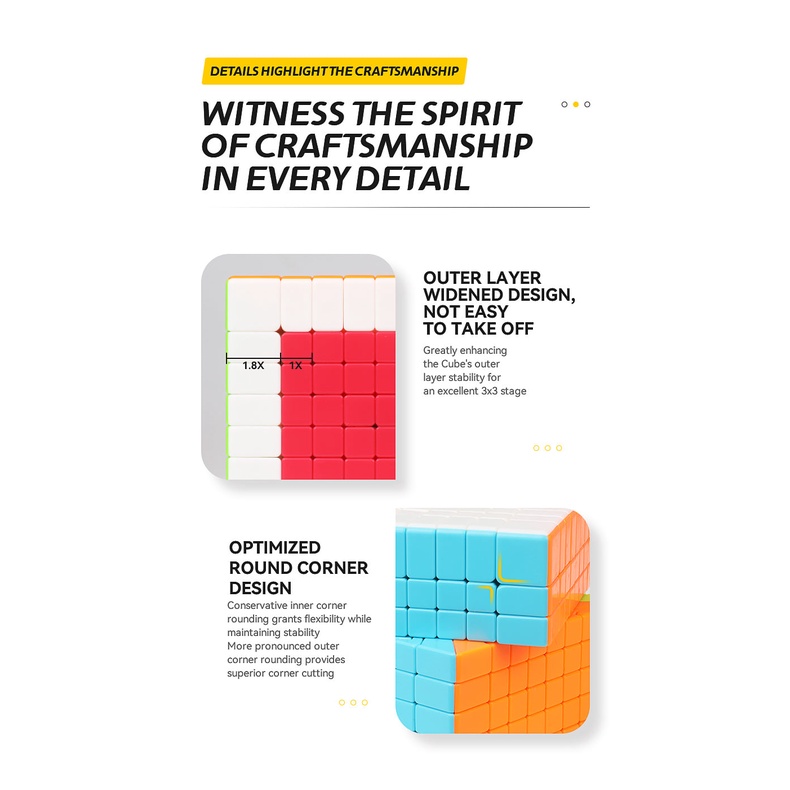 DETAILS HIGHLIGHT THE CRAFTSMANSHIP

WITNESS THE SPIRIT OF CRAFTSMANSHIP IN EVERY DETAIL

1.8X 1X

OUTER LAYER WIDENED DESIGN, NOT EASY TO TAKE OFF

Greatly enhancing the Cube's outer layer stability for an excellent 3x3 stage

OPTIMIZED ROUND CORNER DESIGN

Conservative inner corner rounding grants flexibility while maintaining stability
More pronounced outer corner rounding provides superior corner cutting